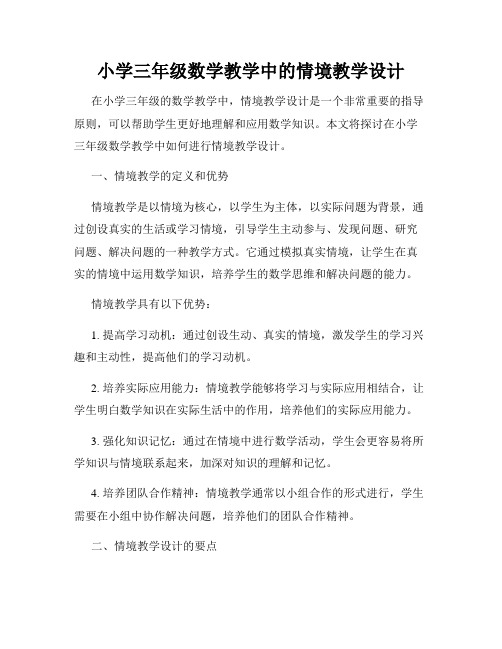 小学三年级数学教学中的情境教学设计

在小学三年级的数学教学中，情境教学设计是一个非常重要的指导原则，可以帮助学生更好地理解和应用数学知识。本文将探讨在小学三年级数学教学中如何进行情境教学设计。

一、情境教学的定义和优势

情境教学是以情境为核心，以学生为主体，以实际问题为背景，通过创设真实的生活或学习情境，引导学生主动参与、发现问题、研究问题、解决问题的一种教学方式。它通过模拟真实情境，让学生在真实的情境中运用数学知识，培养学生的数学思维和解决问题的能力。

情境教学具有以下优势：

1. 提高学习动机：通过创设生动、真实的情境，激发学生的学习兴趣和主动性，提高他们的学习动机。

2. 培养实际应用能力：情境教学能够将学习与实际应用相结合，让学生明白数学知识在实际生活中的作用，培养他们的实际应用能力。

3. 强化知识记忆：通过在情境中进行数学活动，学生会更容易将所学知识与情境联系起来，加深对知识的理解和记忆。

4. 培养团队合作精神：情境教学通常以小组合作的形式进行，学生需要在小组中协作解决问题，培养他们的团队合作精神。

二、情境教学设计的要点